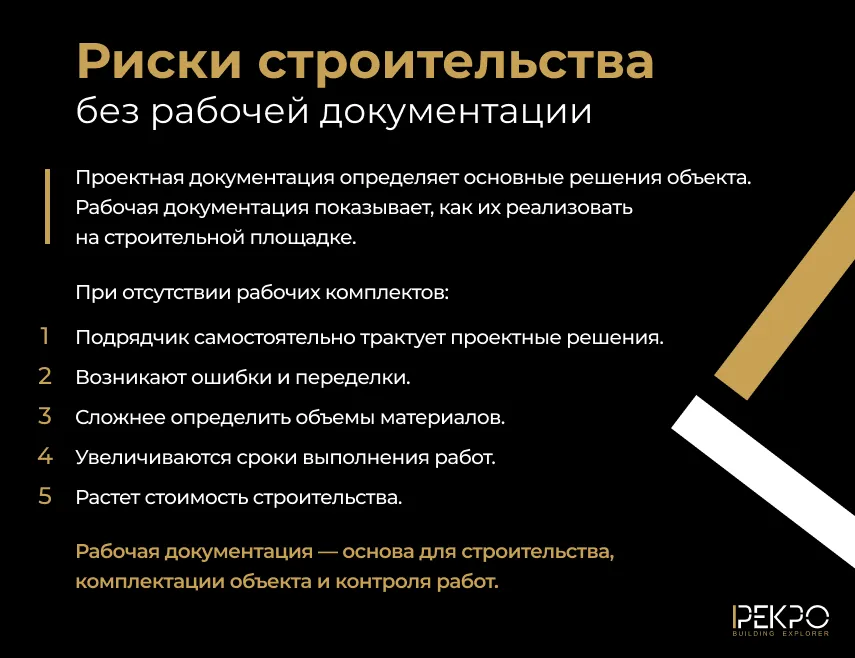 Риски строительства
без рабочей документации

Проектная документация определяет основные решения объекта. Рабочая документация показывает, как их реализовать на строительной площадке.

При отсутствии рабочих комплектов:

1 Подрядчик самостоятельно трактует проектные решения.

2 Возникают ошибки и переделки.

3 Сложнее определить объемы материалов.

4 Увеличиваются сроки выполнения работ.

5 Растет стоимость строительства.

Рабочая документация — основа для строительства, комплектации объекта и контроля работ.

PEKPO
BUILDING EXPLORER